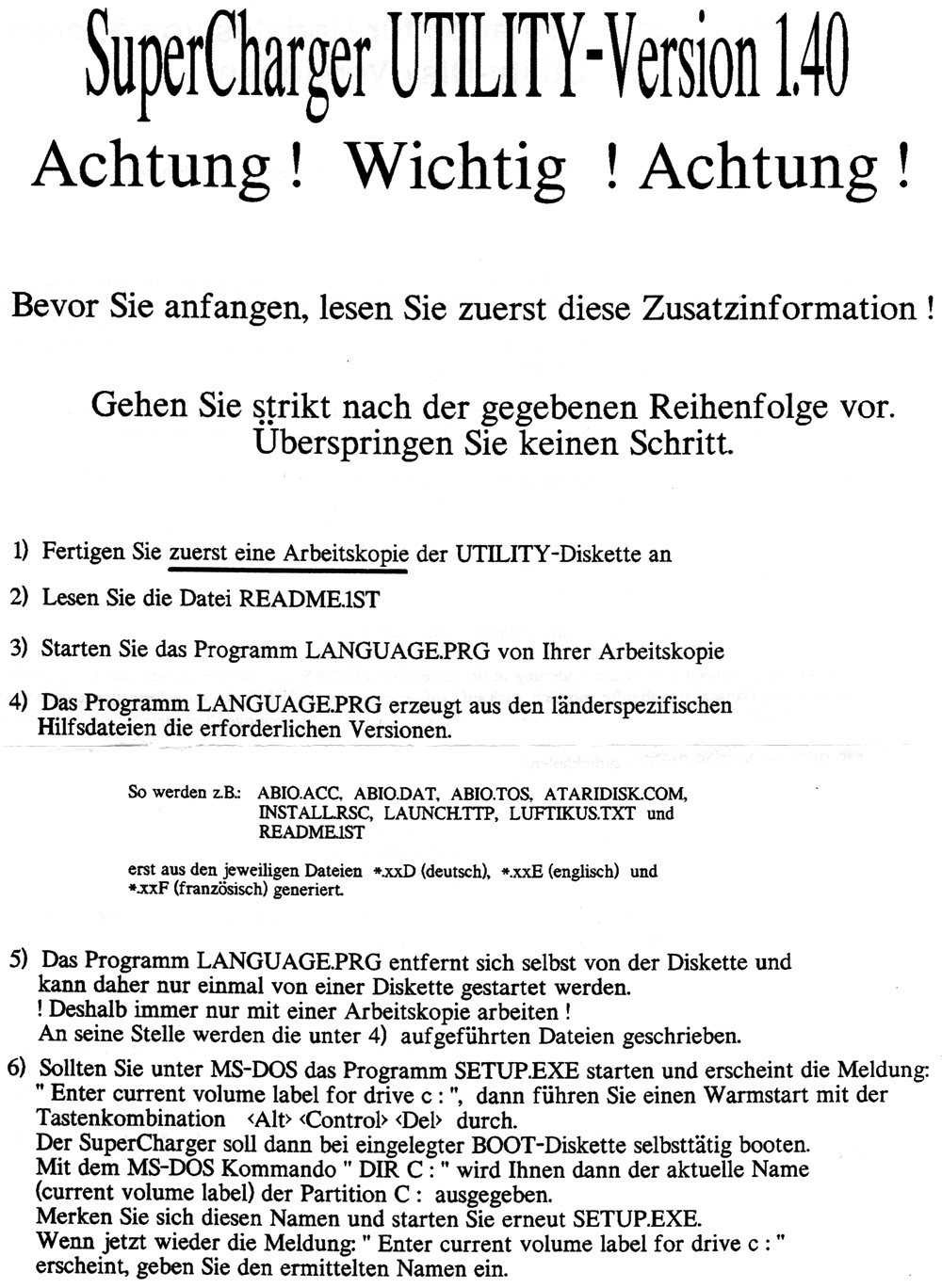 SuperCharger UTILITY-Version 1.40

Achtung ! Wichtig ! Achtung !

Bevor Sie anfangen, lesen Sie zuerst diese Zusatzinformation !

Gehen Sie strikt nach der gegebenen Reihenfolge vor. Überspringen Sie keinen Schritt.

1) Fertigen Sie zuerst eine Arbeitskopie der UTILITY-Diskette an

2) Lesen Sie die Datei README.1ST

3) Starten Sie das Programm LANGUAGE.PRG von Ihrer Arbeitskopie

4) Das Programm LANGUAGE.PRG erzeugt aus den länderspezifischen Hilfsdateien die erforderlichen Versionen.

So werden z.B.: ABIO.ACC, ABIO.DAT, ABIO.TOS, ATARIDISK.COM, INSTALL.RSC, LAUNCH.TTP, LUFTIKUS.TXT und README.1ST

erst aus den jeweiligen Dateien *.xxD (deutsch), *.xxE (englisch) und *.xxF (französisch) generiert.

5) Das Programm LANGUAGE.PRG entfernt sich selbst von der Diskette und kann daher nur einmal von einer Diskette gestartet werden.
! Deshalb immer nur mit einer Arbeitskopie arbeiten !
An seine Stelle werden die unter 4) aufgeführten Dateien geschrieben.

6) Sollten Sie unter MS-DOS das Programm SETUP.EXE starten und erscheint die Meldung: " Enter current volume label for drive c : ", dann führen Sie einen Warmstart mit der Tastenkombination <Alt> <Control> <Del> durch.
Der SuperCharger soll dann bei eingelegter BOOT-Diskette selbsttätig booten.
Mit dem MS-DOS Kommando " DIR C : " wird Ihnen dann der aktuelle Name (current volume label) der Partition C : ausgegeben.
Merken Sie sich diesen Namen und starten Sie erneut SETUP.EXE.
Wenn jetzt wieder die Meldung: " Enter current volume label for drive c : " erscheint, geben Sie den ermittelten Namen ein.